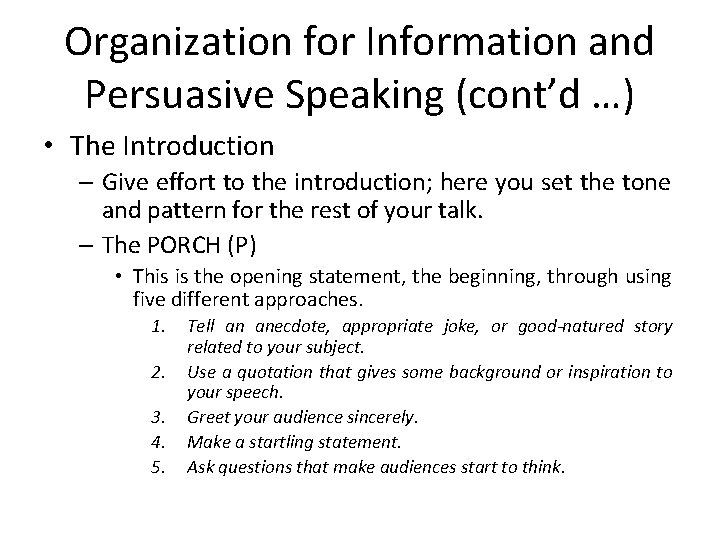 Organization for Information and Persuasive Speaking (cont'd …)

• The Introduction

– Give effort to the introduction; here you set the tone and pattern for the rest of your talk.

– The PORCH (P)

• This is the opening statement, the beginning, through using five different approaches.

1. Tell an anecdote, appropriate joke, or good-natured story related to your subject.
2. Use a quotation that gives some background or inspiration to your speech.
3. Greet your audience sincerely.
4. Make a startling statement.
5. Ask questions that make audiences start to think.